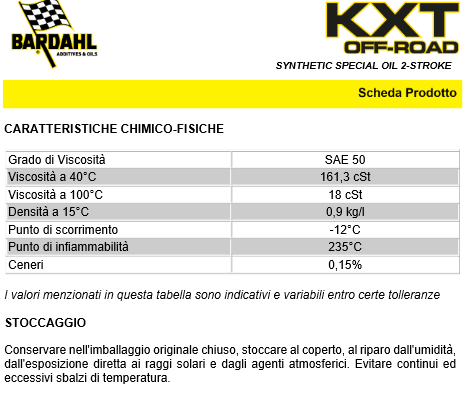 BARDAHL
ADDITIVES & OILS

KXT
OFF-ROAD

SYNTHETIC SPECIAL OIL 2-STROKE

Scheda Prodotto

CARATTERISTICHE CHIMICO-FISICHE

| Grado di Viscosità | SAE 50 |
|---|---|
| Viscosità a 40°C | 161,3 cSt |
| Viscosità a 100°C | 18 cSt |
| Densità a 15°C | 0,9 kg/l |
| Punto di scorrimento | -12°C |
| Punto di infiammabilità | 235°C |
| Ceneri | 0,15% |

I valori menzionati in questa tabella sono indicativi e variabili entro certe tolleranze

STOCCAGGIO

Conservare nell'imballaggio originale chiuso, stoccare al coperto, al riparo dall'umidità, dall'esposizione diretta ai raggi solari e dagli agenti atmosferici. Evitare continui ed eccessivi sbalzi di temperatura.